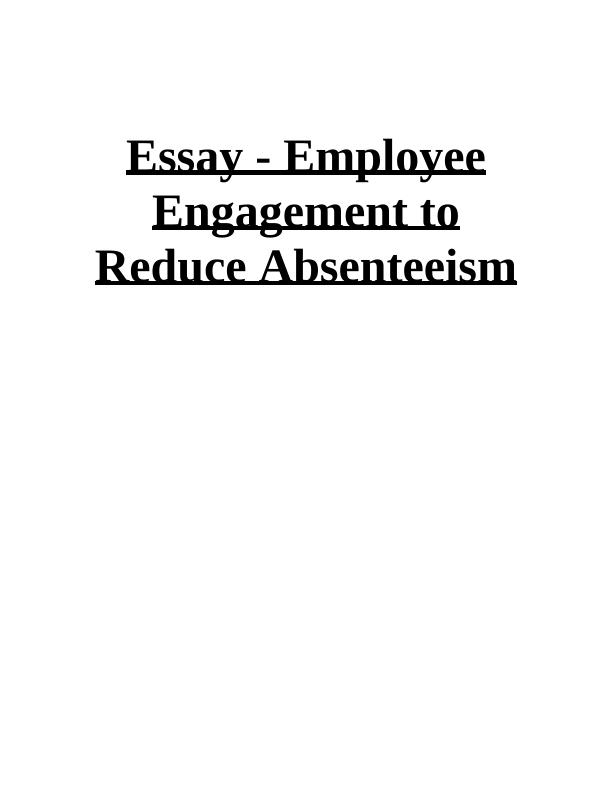 Essay - Employee Engagement to Reduce Absenteeism